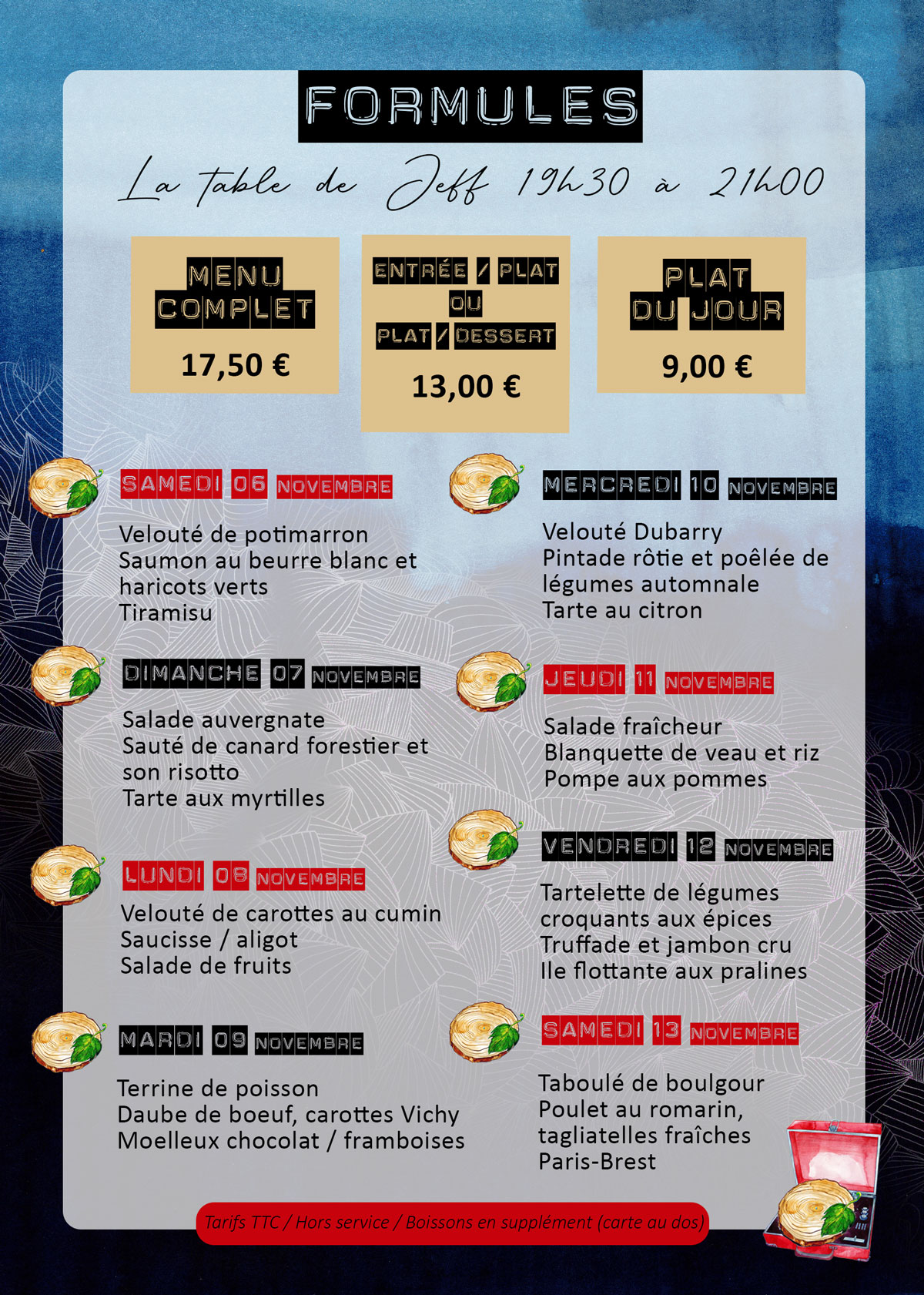 FORMULES

La table de Jeff 19h30 à 21h00

MENU COMPLET
17,50 €

ENTRÉE / PLAT
OU
PLAT / DESSERT
13,00 €

PLAT DU JOUR
9,00 €

SAMEDI 06 NOVEMBRE
Velouté de potimarron
Saumon au beurre blanc et haricots verts
Tiramisu

DIMANCHE 07 NOVEMBRE
Salade auvergnate
Sauté de canard forestier et son risotto
Tarte aux myrtilles

LUNDI 08 NOVEMBRE
Velouté de carottes au cumin
Saucisse / aligot
Salade de fruits

MARDI 09 NOVEMBRE
Terrine de poisson
Daube de boeuf, carottes Vichy
Moelleux chocolat / framboises

MERCREDI 10 NOVEMBRE
Velouté Dubarry
Pintade rôtie et poêlée de légumes automnale
Tarte au citron

JEUDI 11 NOVEMBRE
Salade fraîcheur
Blanquette de veau et riz
Pompe aux pommes

VENDREDI 12 NOVEMBRE
Tartelette de légumes croquants aux épices
Truffade et jambon cru
Ile flottante aux pralines

SAMEDI 13 NOVEMBRE
Taboulé de boulgour
Poulet au romarin, tagliatelles fraîches
Paris-Brest

Tarifs TTC / Hors service / Boissons en supplément (carte au dos)